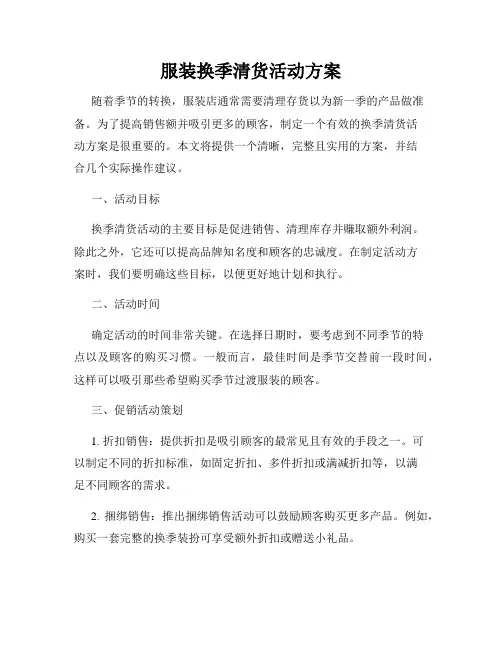 服装换季清货活动方案

随着季节的转换，服装店通常需要清理存货以为新一季的产品做准备。为了提高销售额并吸引更多的顾客，制定一个有效的换季清货活动方案是很重要的。本文将提供一个清晰，完整且实用的方案，并结合几个实际操作建议。

一、活动目标

换季清货活动的主要目标是促进销售、清理库存并赚取额外利润。除此之外，它还可以提高品牌知名度和顾客的忠诚度。在制定活动方案时，我们要明确这些目标，以便更好地计划和执行。

二、活动时间

确定活动的时间非常关键。在选择日期时，要考虑到不同季节的特点以及顾客的购买习惯。一般而言，最佳时间是季节交替前一段时间，这样可以吸引那些希望购买季节过渡服装的顾客。

三、促销活动策划

1. 折扣销售：提供折扣是吸引顾客的最常见且有效的手段之一。可以制定不同的折扣标准，如固定折扣、多件折扣或满减折扣等，以满足不同顾客的需求。

2. 捆绑销售：推出捆绑销售活动可以鼓励顾客购买更多产品。例如，购买一套完整的换季装扮可享受额外折扣或赠送小礼品。